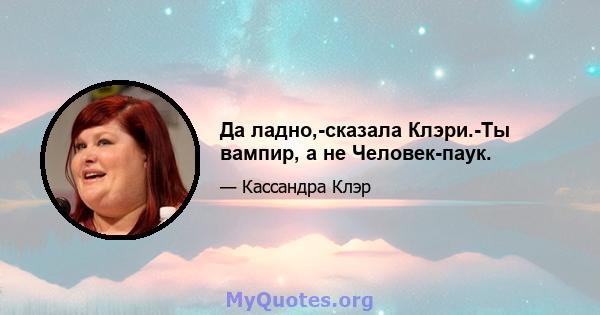 Да ладно,-сказала Клэри.-Ты вампир, а не Человек-паук.

— Кассандра Клэр

MyQuotes.org